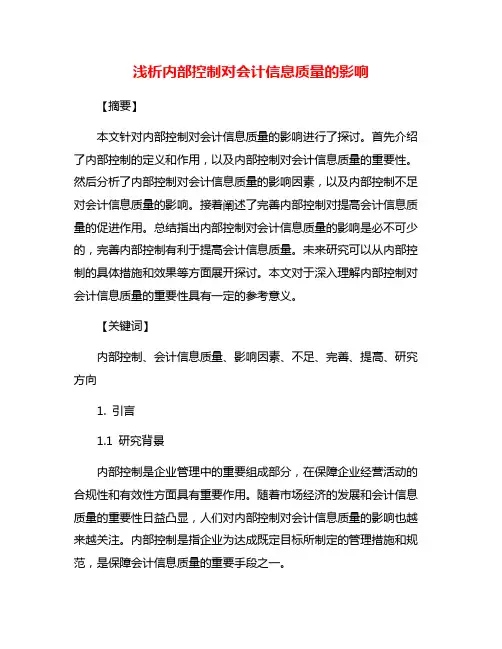 浅析内部控制对会计信息质量的影响

【摘要】

本文针对内部控制对会计信息质量的影响进行了探讨。首先介绍了内部控制的定义和作用，以及内部控制对会计信息质量的重要性。然后分析了内部控制对会计信息质量的影响因素，以及内部控制不足对会计信息质量的影响。接着阐述了完善内部控制对提高会计信息质量的促进作用。总结指出内部控制对会计信息质量的影响是必不可少的，完善内部控制有利于提高会计信息质量。未来研究可以从内部控制的具体措施和效果等方面展开探讨。本文对于深入理解内部控制对会计信息质量的重要性具有一定的参考意义。

【关键词】

内部控制、会计信息质量、影响因素、不足、完善、提高、研究方向

1. 引言

1.1 研究背景

内部控制是企业管理中的重要组成部分，在保障企业经营活动的合规性和有效性方面具有重要作用。随着市场经济的发展和会计信息质量的重要性日益凸显，人们对内部控制对会计信息质量的影响也越来越关注。内部控制是指企业为达成既定目标所制定的管理措施和规范，是保障会计信息质量的重要手段之一。